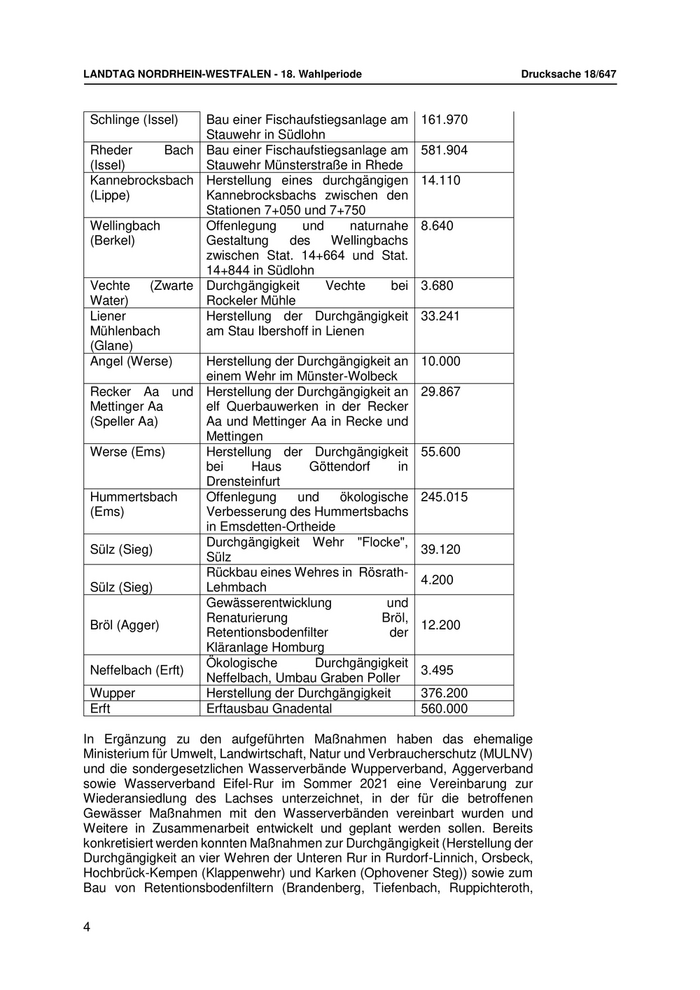 LANDTAG NORDRHEIN-WESTFALEN - 18. Wahlperiode Drucksache 18/647

| | | |
|---|---|---|
| Schlinge (Issel) | Bau einer Fischaufstiegsanlage am Stauwehr in Südlohn | 161.970 |
| Rheder Bach (Issel) | Bau einer Fischaufstiegsanlage am Stauwehr Münsterstraße in Rhede | 581.904 |
| Kannebrocksbach (Lippe) | Herstellung eines durchgängigen Kannebrocksbachs zwischen den Stationen 7+050 und 7+750 | 14.110 |
| Wellingbach (Berkel) | Offenlegung und naturnahe Gestaltung des Wellingbachs zwischen Stat. 14+664 und Stat. 14+844 in Südlohn | 8.640 |
| Vechte (Zwarte Water) | Durchgängigkeit Vechte bei Rockeler Mühle | 3.680 |
| Liener Mühlenbach (Glane) | Herstellung der Durchgängigkeit am Stau Ibershoff in Lienen | 33.241 |
| Angel (Werse) | Herstellung der Durchgängigkeit an einem Wehr im Münster-Wolbeck | 10.000 |
| Recker Aa und Mettinger Aa (Speller Aa) | Herstellung der Durchgängigkeit an elf Querbauwerken in der Recker Aa und Mettinger Aa in Recke und Mettingen | 29.867 |
| Werse (Ems) | Herstellung der Durchgängigkeit bei Haus Göttendorf in Drensteinfurt | 55.600 |
| Hummertsbach (Ems) | Offenlegung und ökologische Verbesserung des Hummertsbachs in Emsdetten-Ortheide | 245.015 |
| Sülz (Sieg) | Durchgängigkeit Wehr "Flocke", Sülz | 39.120 |
| Sülz (Sieg) | Rückbau eines Wehres in Rösrath-Lehmbach | 4.200 |
| Bröl (Agger) | Gewässerentwicklung und Renaturierung Bröl, Retentionsbodenfilter der Kläranlage Homburg | 12.200 |
| Neffelbach (Erft) | Ökologische Durchgängigkeit Neffelbach, Umbau Graben Poller | 3.495 |
| Wupper | Herstellung der Durchgängigkeit | 376.200 |
| Erft | Erftausbau Gnadental | 560.000 |

In Ergänzung zu den aufgeführten Maßnahmen haben das ehemalige Ministerium für Umwelt, Landwirtschaft, Natur und Verbraucherschutz (MULNV) und die sondergesetzlichen Wasserverbände Wupperverband, Aggerverband sowie Wasserverband Eifel-Rur im Sommer 2021 eine Vereinbarung zur Wiederansiedlung des Lachses unterzeichnet, in der für die betroffenen Gewässer Maßnahmen mit den Wasserverbänden vereinbart wurden und Weitere in Zusammenarbeit entwickelt und geplant werden sollen. Bereits konkretisiert werden konnten Maßnahmen zur Durchgängigkeit (Herstellung der Durchgängigkeit an vier Wehren der Unteren Rur in Rurdorf-Linnich, Orsbeck, Hochbrück-Kempen (Klappenwehr) und Karken (Ophovener Steg)) sowie zum Bau von Retentionsbodenfiltern (Brandenberg, Tiefenbach, Ruppichteroth,

4